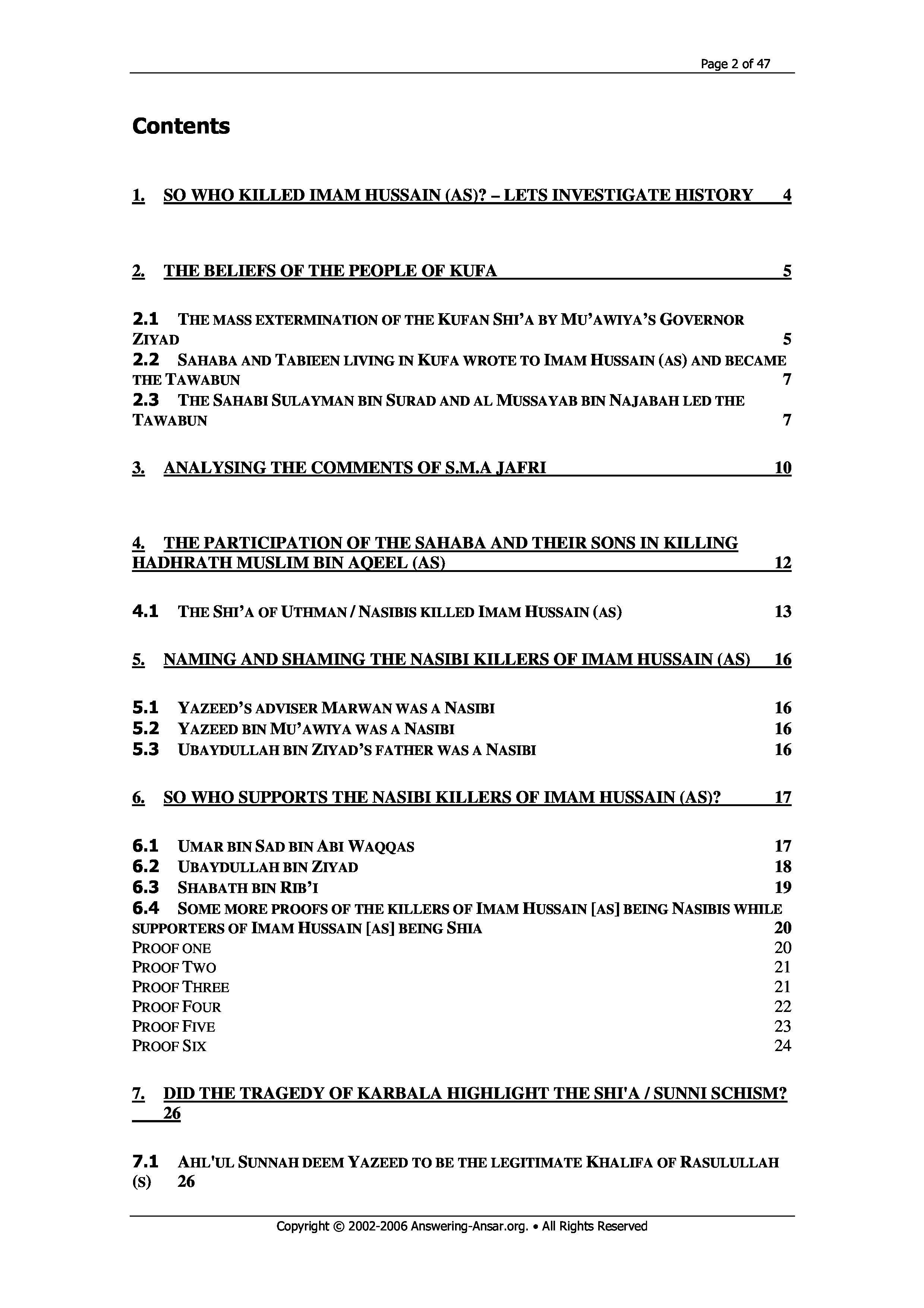 Page 2 of 47

Contents

1. SO WHO KILLED IMAM HUSSAIN (AS)? – LETS INVESTIGATE HISTORY 4

2. THE BELIEFS OF THE PEOPLE OF KUFA 5

2.1 THE MASS EXTERMINATION OF THE KUFAN SHI'A BY MU'AWIYA'S GOVERNOR ZIYAD 5
2.2 SAHABA AND TABIEEN LIVING IN KUFA WROTE TO IMAM HUSSAIN (AS) AND BECAME THE TAWABUN 7
2.3 THE SAHABI SULAYMAN BIN SURAD AND AL MUSSAYAB BIN NAJABAH LED THE TAWABUN 7

3. ANALYSING THE COMMENTS OF S.M.A JAFRI 10

4. THE PARTICIPATION OF THE SAHABA AND THEIR SONS IN KILLING HADHRATH MUSLIM BIN AQEEL (AS) 12

4.1 THE SHI'A OF UTHMAN / NASIBIS KILLED IMAM HUSSAIN (AS) 13

5. NAMING AND SHAMING THE NASIBI KILLERS OF IMAM HUSSAIN (AS) 16

5.1 YAZEED'S ADVISER MARWAN WAS A NASIBI 16
5.2 YAZEED BIN MU'AWIYA WAS A NASIBI 16
5.3 UBAYDULLAH BIN ZIYAD'S FATHER WAS A NASIBI 16

6. SO WHO SUPPORTS THE NASIBI KILLERS OF IMAM HUSSAIN (AS)? 17

6.1 UMAR BIN SAD BIN ABI WAQQAS 17
6.2 UBAYDULLAH BIN ZIYAD 18
6.3 SHABATH BIN RIB'I 19
6.4 SOME MORE PROOFS OF THE KILLERS OF IMAM HUSSAIN [AS] BEING NASIBIS WHILE SUPPORTERS OF IMAM HUSSAIN [AS] BEING SHIA 20
PROOF ONE 20
PROOF TWO 21
PROOF THREE 21
PROOF FOUR 22
PROOF FIVE 23
PROOF SIX 24

7. DID THE TRAGEDY OF KARBALA HIGHLIGHT THE SHI'A / SUNNI SCHISM? 26

7.1 AHL'UL SUNNAH DEEM YAZEED TO BE THE LEGITIMATE KHALIFA OF RASULULLAH (S) 26

Copyright © 2002-2006 Answering-Ansar.org. • All Rights Reserved